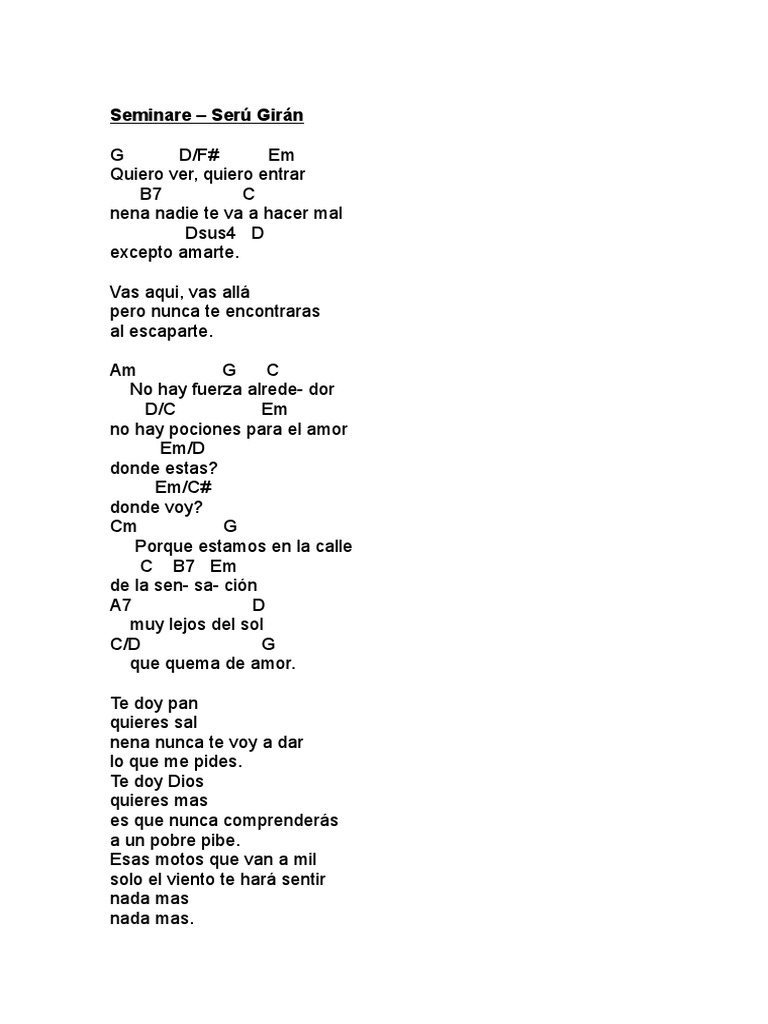 Seminare – Serú Girán

G D/F# Em
Quiero ver, quiero entrar
B7 C
nena nadie te va a hacer mal
Dsus4 D
excepto amarte.

Vas aqui, vas allá
pero nunca te encontraras
al escaparte.

Am G C
No hay fuerza alrede- dor
D/C Em
no hay pociones para el amor
Em/D
donde estas?
Em/C#
donde voy?
Cm G
Porque estamos en la calle
C B7 Em
de la sen- sa- ción
A7 D
muy lejos del sol
C/D G
que quema de amor.

Te doy pan
quieres sal
nena nunca te voy a dar
lo que me pides.
Te doy Dios
quieres mas
es que nunca comprenderás
a un pobre pibe.
Esas motos que van a mil
solo el viento te hará sentir
nada mas
nada mas.